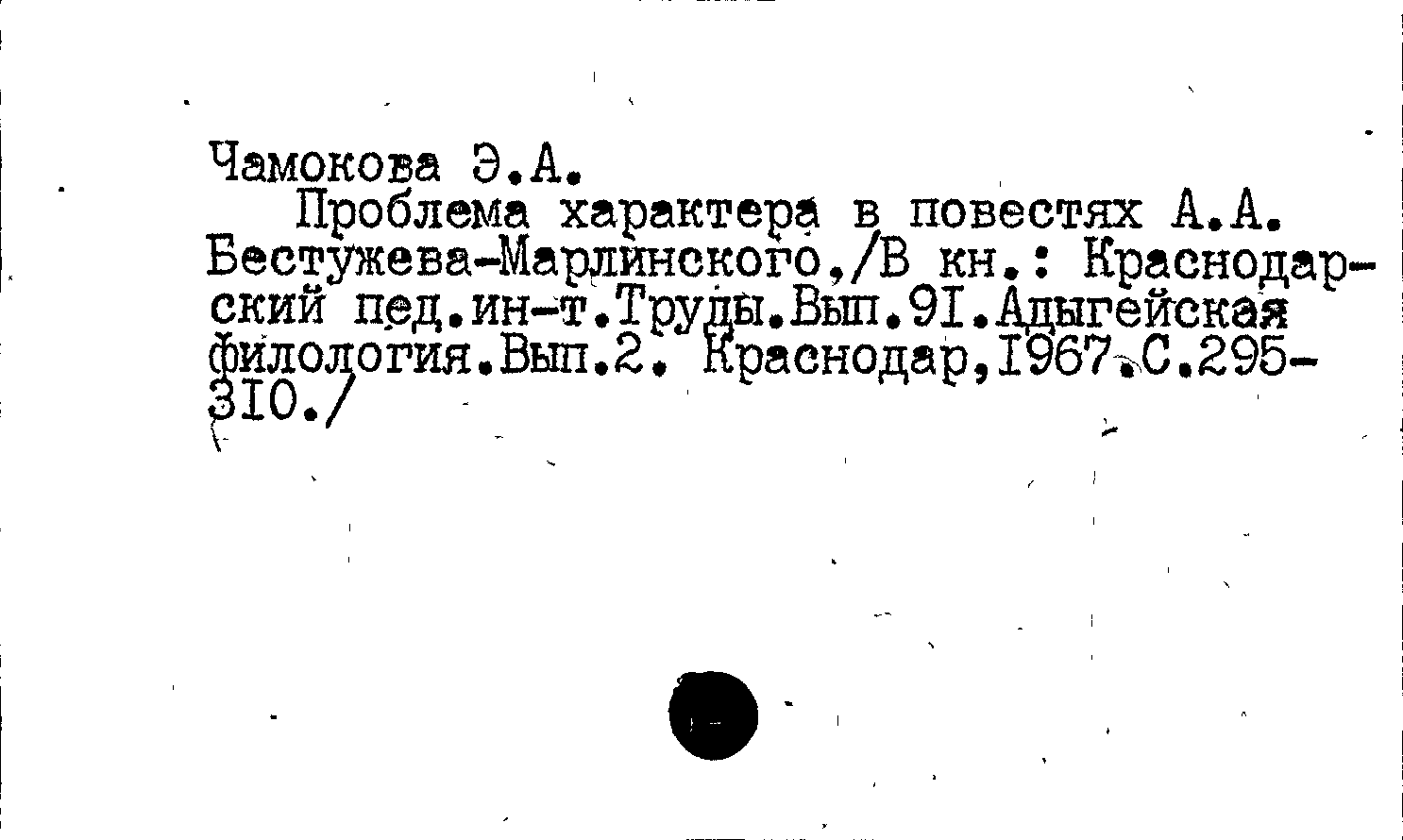 Чамокова Э.А.

Проблема характера в повестях А.А. Бестужева-Марлинского./В кн.: Краснодарский пед.ин-т.Труды.Вып.9I.Адыгейская филология.Вып.2. Краснодар,I967.С.295-3I0./